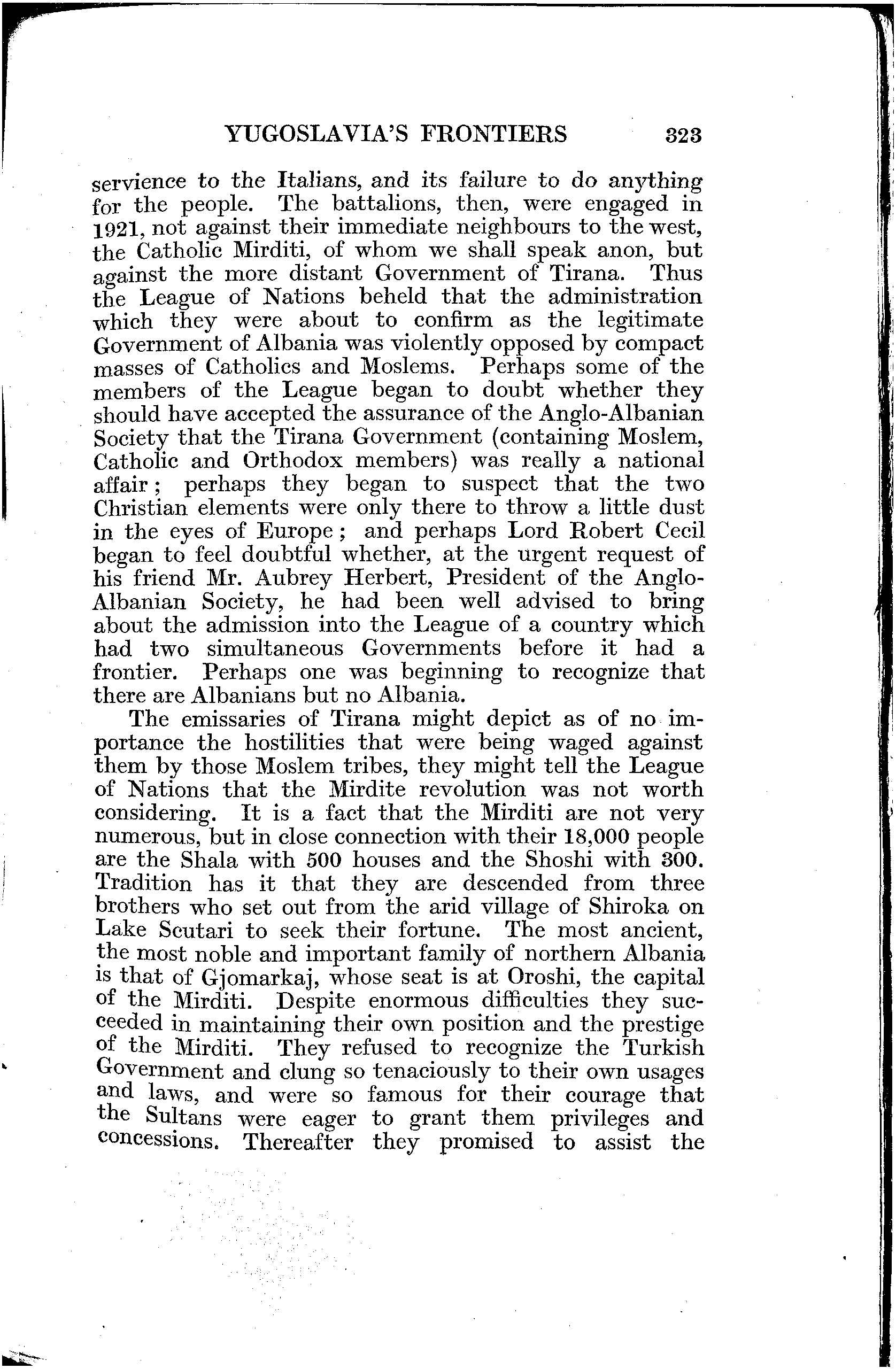 YUGOSLAVIA'S FRONTIERS 323

servience to the Italians, and its failure to do anything for the people. The battalions, then, were engaged in 1921, not against their immediate neighbours to the west, the Catholic Mirditi, of whom we shall speak anon, but against the more distant Government of Tirana. Thus the League of Nations beheld that the administration which they were about to confirm as the legitimate Government of Albania was violently opposed by compact masses of Catholics and Moslems. Perhaps some of the members of the League began to doubt whether they should have accepted the assurance of the Anglo-Albanian Society that the Tirana Government (containing Moslem, Catholic and Orthodox members) was really a national affair; perhaps they began to suspect that the two Christian elements were only there to throw a little dust in the eyes of Europe; and perhaps Lord Robert Cecil began to feel doubtful whether, at the urgent request of his friend Mr. Aubrey Herbert, President of the Anglo-Albanian Society, he had been well advised to bring about the admission into the League of a country which had two simultaneous Governments before it had a frontier. Perhaps one was beginning to recognize that there are Albanians but no Albania.

The emissaries of Tirana might depict as of no importance the hostilities that were being waged against them by those Moslem tribes, they might tell the League of Nations that the Mirdite revolution was not worth considering. It is a fact that the Mirditi are not very numerous, but in close connection with their 18,000 people are the Shala with 500 houses and the Shoshi with 300. Tradition has it that they are descended from three brothers who set out from the arid village of Shiroka on Lake Scutari to seek their fortune. The most ancient, the most noble and important family of northern Albania is that of Gjomarkaj, whose seat is at Oroshi, the capital of the Mirditi. Despite enormous difficulties they succeeded in maintaining their own position and the prestige of the Mirditi. They refused to recognize the Turkish Government and clung so tenaciously to their own usages and laws, and were so famous for their courage that the Sultans were eager to grant them privileges and concessions. Thereafter they promised to assist the